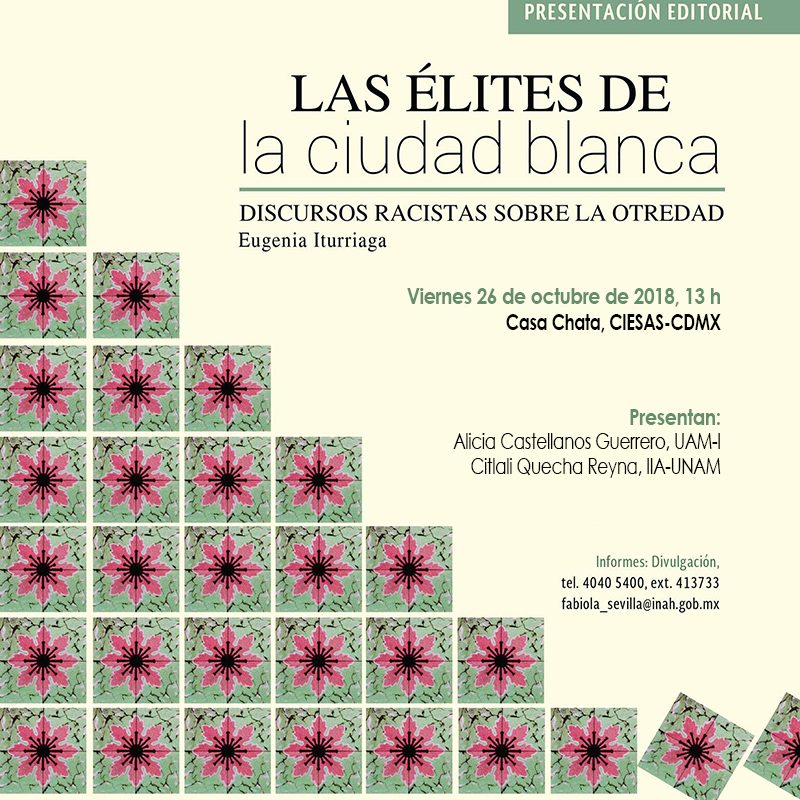 PRESENTACIÓN EDITORIAL

LAS ÉLITES DE
la ciudad blanca

DISCURSOS RACISTAS SOBRE LA OTREDAD
Eugenia Iturriaga

Viernes 26 de octubre de 2018, 13 h
Casa Chata, CIESAS-CDMX

Presentan:
Alicia Castellanos Guerrero, UAM-I
Citlali Quecha Reyna, IIA-UNAM

Informes: Divulgación,
tel. 4040 5400, ext. 413733
fabiola_sevilla@inah.gob.mx